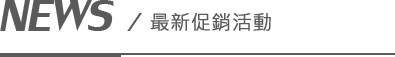 NEWS / 最新促銷活動